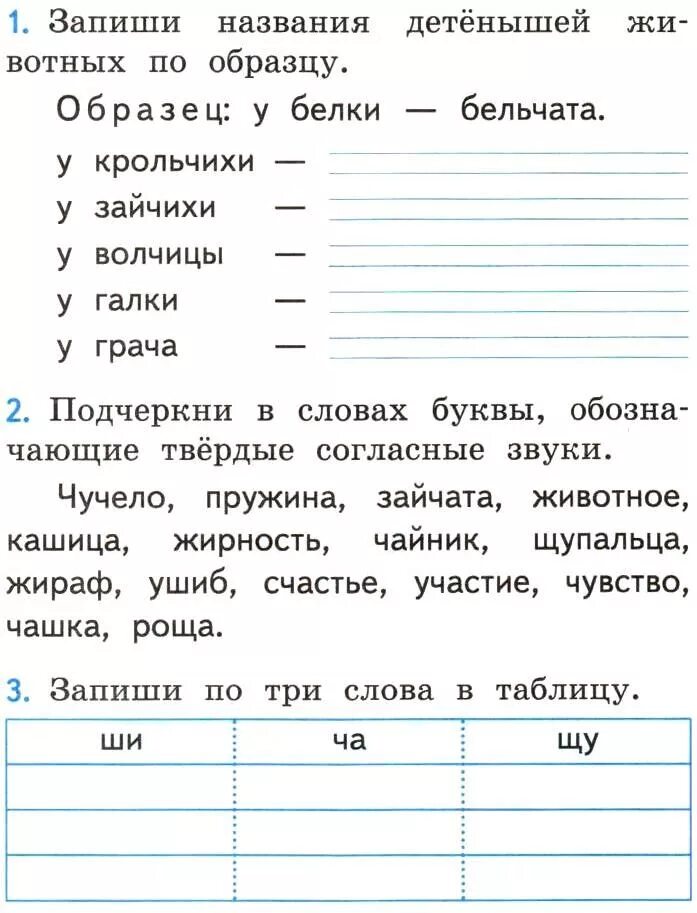 1. Запиши названия детёнышей животных по образцу.

Образец: у белки — бельчата.

у крольчихи —
у зайчихи —
у волчицы —
у галки —
у грача —

2. Подчеркни в словах буквы, обозначающие твёрдые согласные звуки.

Чучело, пружина, зайчата, животное, кашица, жирность, чайник, щупальца, жираф, ушиб, счастье, участие, чувство, чашка, роща.

3. Запиши по три слова в таблицу.

| ши | ча | щу |
|---|---|---|
| | | |
| | | |
| | | |